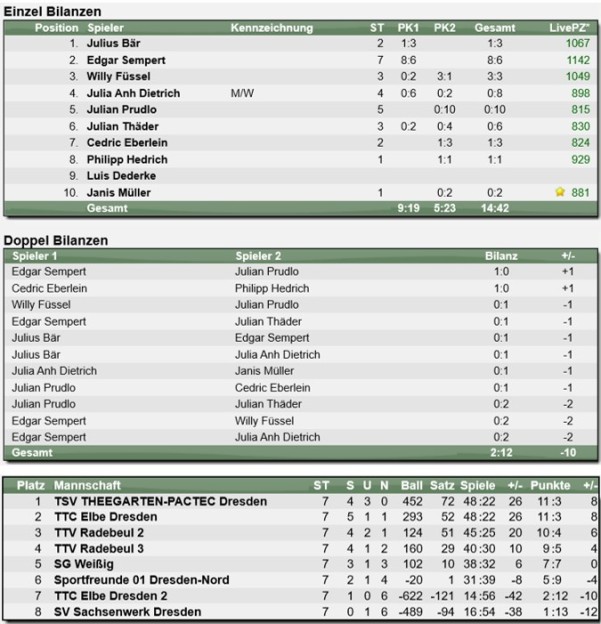 Einzel Bilanzen

| Position | Spieler | Kennzeichnung | ST | PK1 | PK2 | Gesamt | LivePZ* |
|---|---|---|---|---|---|---|---|
| 1. | Julius Bär | | 2 | 1:3 | | 1:3 | 1067 |
| 2. | Edgar Sempert | | 7 | 8:6 | | 8:6 | 1142 |
| 3. | Willy Füssel | | 3 | 0:2 | 3:1 | 3:3 | 1049 |
| 4. | Julia Anh Dietrich | M/W | 4 | 0:6 | 0:2 | 0:8 | 898 |
| 5. | Julian Prudlo | | 5 | | 0:10 | 0:10 | 815 |
| 6. | Julian Thäder | | 3 | 0:2 | 0:4 | 0:6 | 830 |
| 7. | Cedric Eberlein | | 2 | | 1:3 | 1:3 | 824 |
| 8. | Philipp Hedrich | | 1 | | 1:1 | 1:1 | 929 |
| 9. | Luis Dederke | | | | | | |
| 10. | Janis Müller | | 1 | | 0:2 | 0:2 | 881 |
| | Gesamt | | | 9:19 | 5:23 | 14:42 | |

Doppel Bilanzen

| Spieler 1 | Spieler 2 | Bilanz | +/- |
|---|---|---|---|
| Edgar Sempert | Julian Prudlo | 1:0 | +1 |
| Cedric Eberlein | Philipp Hedrich | 1:0 | +1 |
| Willy Füssel | Julian Prudlo | 0:1 | -1 |
| Edgar Sempert | Julian Thäder | 0:1 | -1 |
| Julius Bär | Edgar Sempert | 0:1 | -1 |
| Julius Bär | Julia Anh Dietrich | 0:1 | -1 |
| Julia Anh Dietrich | Janis Müller | 0:1 | -1 |
| Julian Prudlo | Cedric Eberlein | 0:1 | -1 |
| Julian Prudlo | Julian Thäder | 0:2 | -2 |
| Edgar Sempert | Willy Füssel | 0:2 | -2 |
| Edgar Sempert | Julia Anh Dietrich | 0:2 | -2 |
| Gesamt | | 2:12 | -10 |

| Platz | Mannschaft | ST | S | U | N | Ball | Satz | Spiele | +/- | Punkte | +/- |
|---|---|---|---|---|---|---|---|---|---|---|---|
| 1 | TSV THEEGARTEN-PACTEC Dresden | 7 | 4 | 3 | 0 | 452 | 72 | 48:22 | 26 | 11:3 | 8 |
| 2 | TTC Elbe Dresden | 7 | 5 | 1 | 1 | 293 | 52 | 48:22 | 26 | 11:3 | 8 |
| 3 | TTV Radebeul 2 | 7 | 4 | 2 | 1 | 124 | 51 | 45:25 | 20 | 10:4 | 6 |
| 4 | TTV Radebeul 3 | 7 | 4 | 1 | 2 | 160 | 29 | 40:30 | 10 | 9:5 | 4 |
| 5 | SG Weißig | 7 | 3 | 1 | 3 | 102 | 10 | 38:32 | 6 | 7:7 | 0 |
| 6 | Sportfreunde 01 Dresden-Nord | 7 | 2 | 1 | 4 | -20 | 1 | 31:39 | -8 | 5:9 | -4 |
| 7 | TTC Elbe Dresden 2 | 7 | 1 | 0 | 6 | -622 | -121 | 14:56 | -42 | 2:12 | -10 |
| 8 | SV Sachsenwerk Dresden | 7 | 0 | 1 | 6 | -489 | -94 | 16:54 | -38 | 1:13 | -12 |